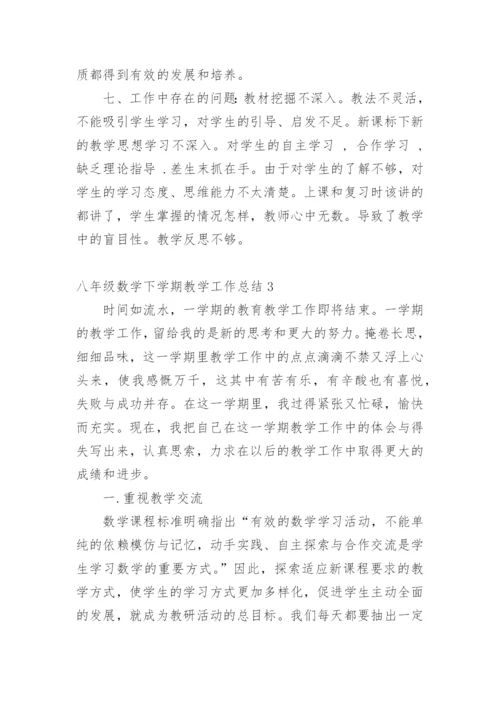 质都得到有效的发展和培养。

七、工作中存在的问题：教材挖掘不深入。教法不灵活，不能吸引学生学习，对学生的引导、启发不足。新课标下新的教学思想学习不深入。对学生的自主学习 ，合作学习 ，缺乏理论指导 .差生末抓在手。由于对学生的了解不够，对学生的学习态度、思维能力不太清楚。上课和复习时该讲的都讲了，学生掌握的情况怎样，教师心中无数。导致了教学中的盲目性。教学反思不够。

八年级数学下学期教学工作总结 3

时间如流水，一学期的教育教学工作即将结束。一学期的教学工作，留给我的是新的思考和更大的努力。掩卷长思，细细品味，这一学期里教学工作中的点点滴滴不禁又浮上心头来，使我感慨万千，这其中有苦有乐，有辛酸也有喜悦，失败与成功并存。在这一学期里，我过得紧张又忙碌，愉快而充实。现在，我把自己在这一学期教学工作中的体会与得失写出来，认真思索，力求在以后的教学工作中取得更大的成绩和进步。

一.重视教学交流

数学课程标准明确指出“有效的数学学习活动，不能单纯的依赖模仿与记忆，动手实践、自主探索与合作交流是学生学习数学的重要方式。”因此，探索适应新课程要求的教学方式，使学生的学习方式更加多样化，促进学生主动全面的发展，就成为教研活动的总目标。我们每天都要抽出一定